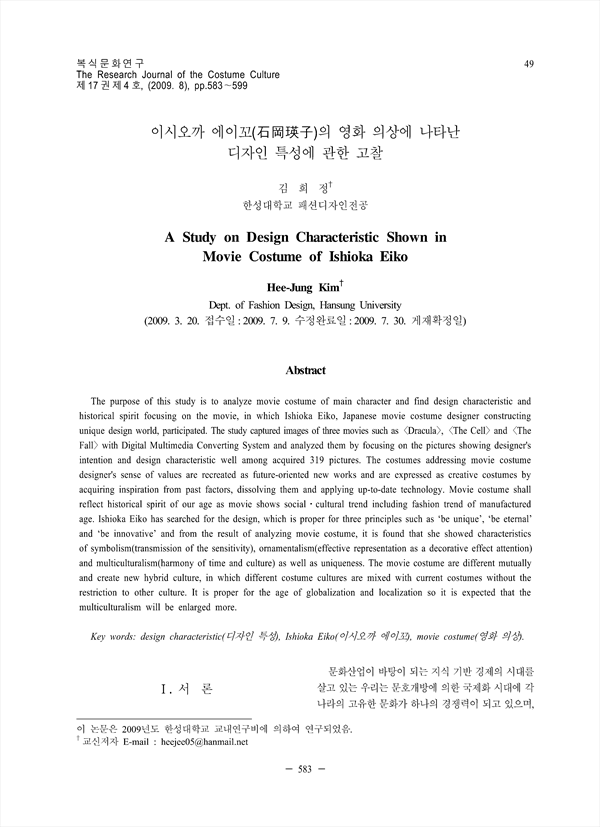 복식문화연구
The Research Journal of the Costume Culture
제 17 권 제 4 호, (2009. 8), pp.583～599

49

이시오까 에이꼬(石岡瑛子)의 영화 의상에 나타난 디자인 특성에 관한 고찰

김 희 정$^{\dagger}$
한성대학교 패션디자인전공

A Study on Design Characteristic Shown in Movie Costume of Ishioka Eiko

Hee-Jung Kim$^{\dagger}$
Dept. of Fashion Design, Hansung University
(2009. 3. 20. 접수일 : 2009. 7. 9. 수정완료일 : 2009. 7. 30. 게재확정일)

Abstract

The purpose of this study is to analyze movie costume of main character and find design characteristic and historical spirit focusing on the movie, in which Ishioka Eiko, Japanese movie costume designer constructing unique design world, participated. The study captured images of three movies such as 〈Dracula〉, 〈The Cell〉 and 〈The Fall〉 with Digital Multimedia Converting System and analyzed them by focusing on the pictures showing designer's intention and design characteristic well among acquired 319 pictures. The costumes addressing movie costume designer's sense of values are recreated as future-oriented new works and are expressed as creative costumes by acquiring inspiration from past factors, dissolving them and applying up-to-date technology. Movie costume shall reflect historical spirit of our age as movie shows social · cultural trend including fashion trend of manufactured age. Ishioka Eiko has searched for the design, which is proper for three principles such as 'be unique', 'be eternal' and 'be innovative' and from the result of analyzing movie costume, it is found that she showed characteristics of symbolism(transmission of the sensitivity), ornamentalism(effective representation as a decorative effect attention) and multiculturalism(harmony of time and culture) as well as uniqueness. The movie costume are different mutually and create new hybrid culture, in which different costume cultures are mixed with current costumes without the restriction to other culture. It is proper for the age of globalization and localization so it is expected that the multiculturalism will be enlarged more.

Key words: design characteristic(디자인 특성), Ishioka Eiko(이시오까 에이꼬), movie costume(영화 의상).

Ⅰ. 서 론

문화산업이 바탕이 되는 지식 기반 경제의 시대를 살고 있는 우리는 문호개방에 의한 국제화 시대에 각 나라의 고유한 문화가 하나의 경쟁력이 되고 있으며,

이 논문은 2009년도 한성대학교 교내연구비에 의하여 연구되었음.
$^{\dagger}$ 교신저자 E-mail : heejee05@hanmail.net

— 583 —